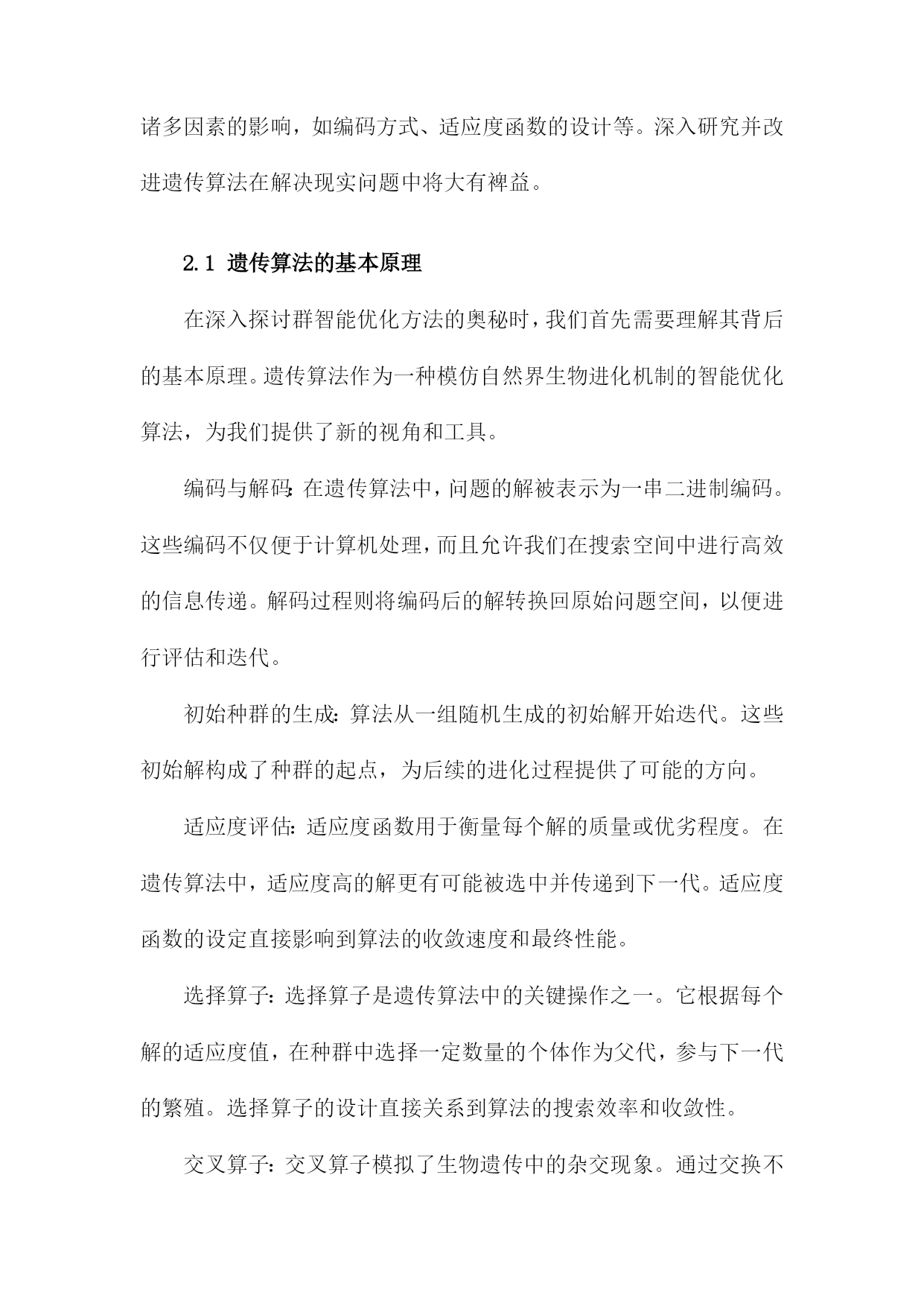 诸多因素的影响，如编码方式、适应度函数的设计等。深入研究并改进遗传算法在解决现实问题中将大有裨益。

2.1 遗传算法的基本原理

在深入探讨群智能优化方法的奥秘时，我们首先需要理解其背后的基本原理。遗传算法作为一种模仿自然界生物进化机制的智能优化算法，为我们提供了新的视角和工具。

编码与解码：在遗传算法中，问题的解被表示为一串二进制编码。这些编码不仅便于计算机处理，而且允许我们在搜索空间中进行高效的信息传递。解码过程则将编码后的解转换回原始问题空间，以便进行评估和迭代。

初始种群的生成：算法从一组随机生成的初始解开始迭代。这些初始解构成了种群的起点，为后续的进化过程提供了可能的方向。

适应度评估：适应度函数用于衡量每个解的质量或优劣程度。在遗传算法中，适应度高的解更有可能被选中并传递到下一代。适应度函数的设定直接影响到算法的收敛速度和最终性能。

选择算子：选择算子是遗传算法中的关键操作之一。它根据每个解的适应度值，在种群中选择一定数量的个体作为父代，参与下一代的繁殖。选择算子的设计直接关系到算法的搜索效率和收敛性。

交叉算子：交叉算子模拟了生物遗传中的杂交现象。通过交换不